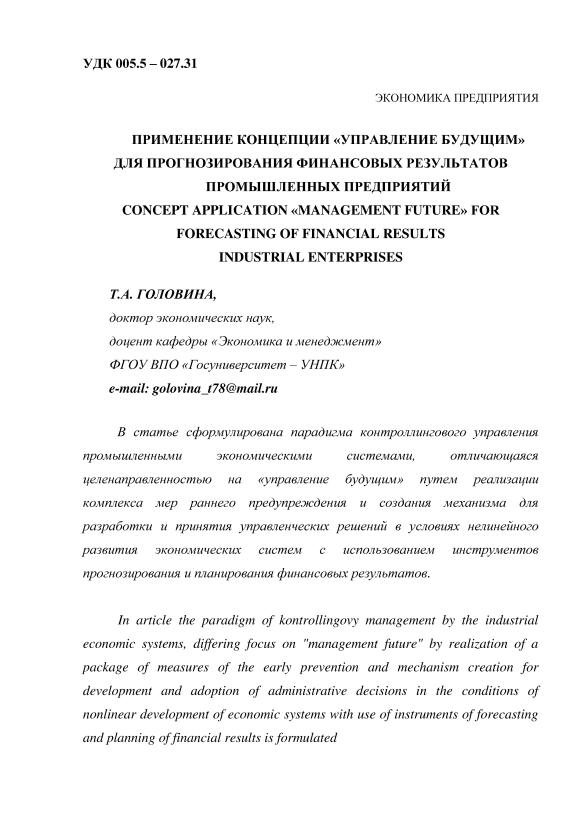 УДК 005.5 – 027.31

ЭКОНОМИКА ПРЕДПРИЯТИЯ

ПРИМЕНЕНИЕ КОНЦЕПЦИИ «УПРАВЛЕНИЕ БУДУЩИМ» ДЛЯ ПРОГНОЗИРОВАНИЯ ФИНАНСОВЫХ РЕЗУЛЬТАТОВ ПРОМЫШЛЕННЫХ ПРЕДПРИЯТИЙ
CONCEPT APPLICATION «MANAGEMENT FUTURE» FOR FORECASTING OF FINANCIAL RESULTS INDUSTRIAL ENTERPRISES

Т.А. ГОЛОВИНА,
доктор экономических наук,
доцент кафедры «Экономика и менеджмент»
ФГОУ ВПО «Госуниверситет – УНПК»
e-mail: golovina_t78@mail.ru

В статье сформулирована парадигма контроллингового управления промышленными экономическими системами, отличающаяся целенаправленностью на «управление будущим» путем реализации комплекса мер раннего предупреждения и создания механизма для разработки и принятия управленческих решений в условиях нелинейного развития экономических систем с использованием инструментов прогнозирования и планирования финансовых результатов.

In article the paradigm of kontrollingovy management by the industrial economic systems, differing focus on "management future" by realization of a package of measures of the early prevention and mechanism creation for development and adoption of administrative decisions in the conditions of nonlinear development of economic systems with use of instruments of forecasting and planning of financial results is formulated